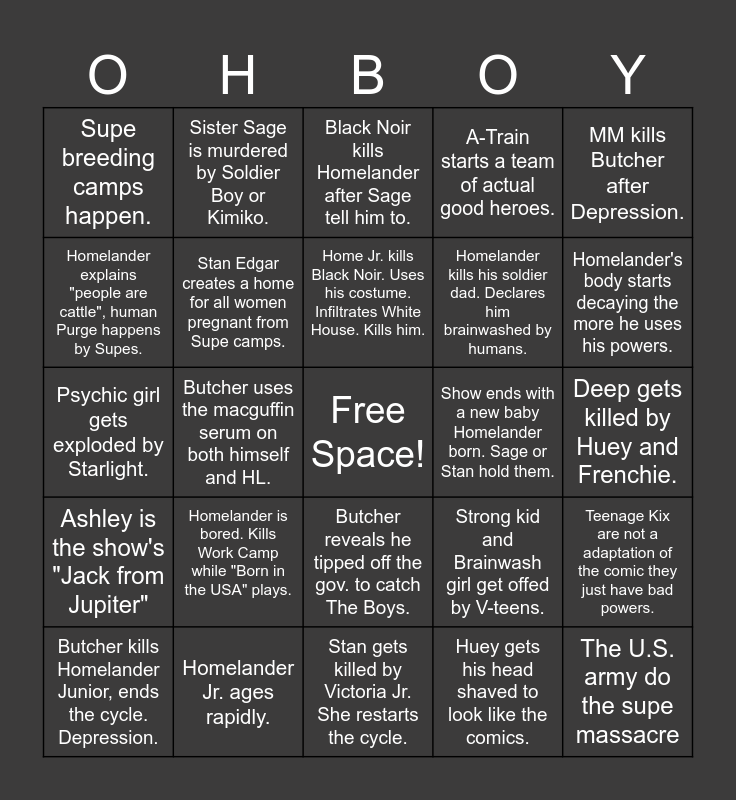 | O | H | B | O | Y |
|---|---|---|---|---|
| Supe breeding camps happen. | Sister Sage is murdered by Soldier Boy or Kimiko. | Black Noir kills Homelander after Sage tell him to. | A-Train starts a team of actual good heroes. | MM kills Butcher after Depression. |
| Homelander explains "people are cattle", human Purge happens by Supes. | Stan Edgar creates a home for all women pregnant from Supe camps. | Home Jr. kills Black Noir. Uses his costume. Infiltrates White House. Kills him. | Homelander kills his soldier dad. Declares him brainwashed by humans. | Homelander's body starts decaying the more he uses his powers. |
| Psychic girl gets exploded by Starlight. | Butcher uses the macguffin serum on both himself and HL. | Free Space! | Show ends with a new baby Homelander born. Sage or Stan hold them. | Deep gets killed by Huey and Frenchie. |
| Ashley is the show's "Jack from Jupiter" | Homelander is bored. Kills Work Camp while "Born in the USA" plays. | Butcher reveals he tipped off the gov. to catch The Boys. | Strong kid and Brainwash girl get offed by V-teens. | Teenage Kix are not a adaptation of the comic they just have bad powers. |
| Butcher kills Homelander Junior, ends the cycle. Depression. | Homelander Jr. ages rapidly. | Stan gets killed by Victoria Jr. She restarts the cycle. | Huey gets his head shaved to look like the comics. | The U.S. army do the supe massacre |